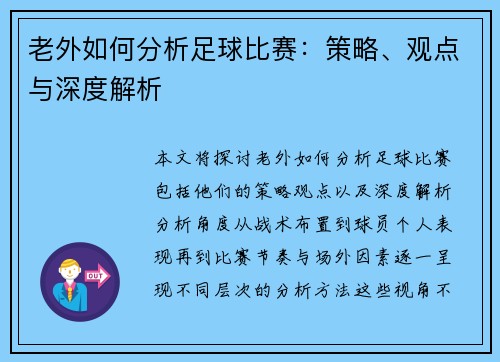 老外如何分析足球比赛：策略、观点与深度解析

本文将探讨老外如何分析足球比赛包括他们的策略观点以及深度解析分析角度从战术布置到球员个人表现再到比赛节奏与场外因素逐一呈现不同层次的分析方法这些视角不

OUT